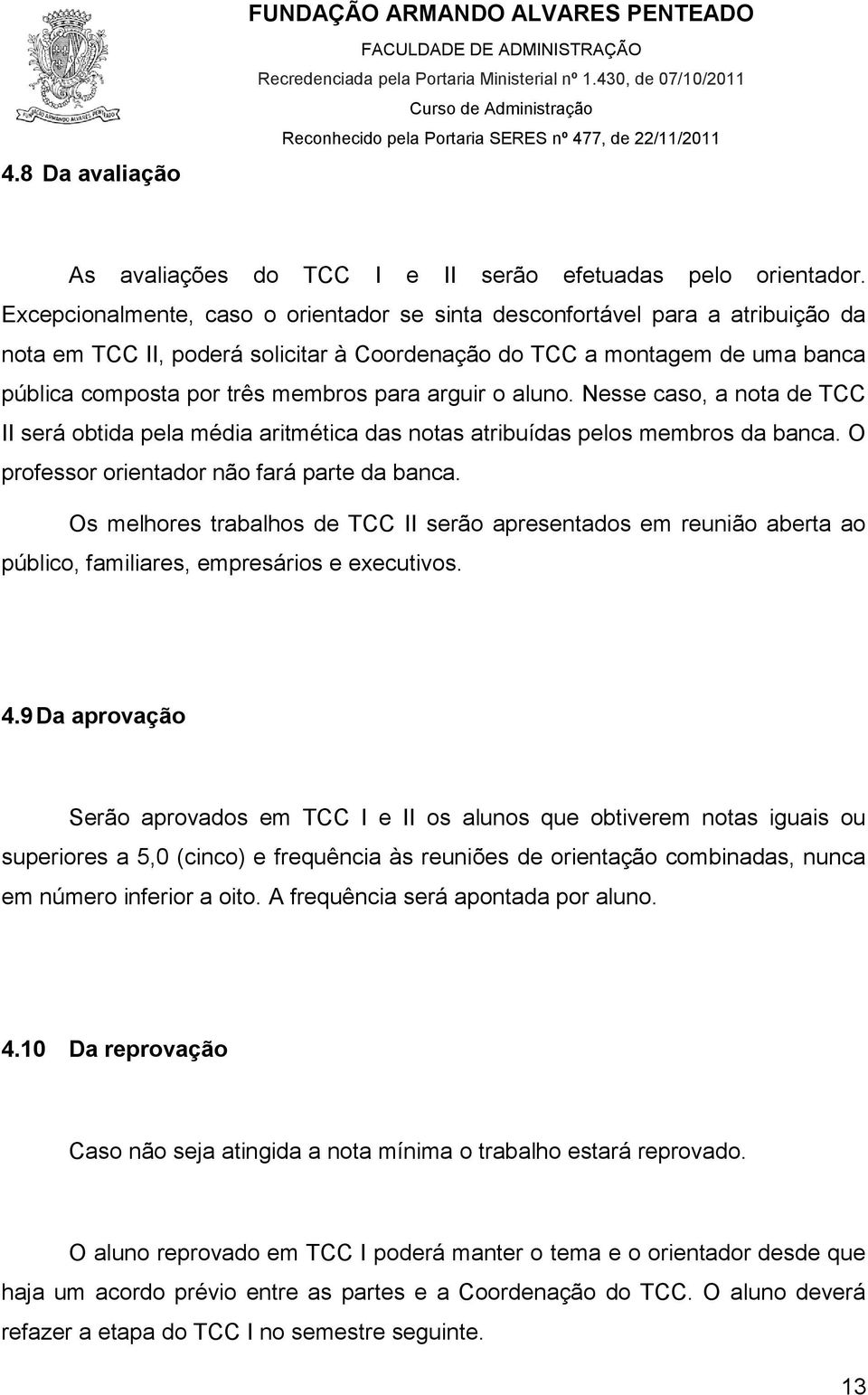 FUNDAÇÃO ARMANDO ALVARES PENTEADO
FACULDADE DE ADMINISTRAÇÃO
Recredenciada pela Portaria Ministerial nº 1.430, de 07/10/2011
Curso de Administração
Reconhecido pela Portaria SERES nº 477, de 22/11/2011

4.8 Da avaliação

As avaliações do TCC I e II serão efetuadas pelo orientador. Excepcionalmente, caso o orientador se sinta desconfortável para a atribuição da nota em TCC II, poderá solicitar à Coordenação do TCC a montagem de uma banca pública composta por três membros para arguir o aluno. Nesse caso, a nota de TCC II será obtida pela média aritmética das notas atribuídas pelos membros da banca. O professor orientador não fará parte da banca.

Os melhores trabalhos de TCC II serão apresentados em reunião aberta ao público, familiares, empresários e executivos.

4.9 Da aprovação

Serão aprovados em TCC I e II os alunos que obtiverem notas iguais ou superiores a 5,0 (cinco) e frequência às reuniões de orientação combinadas, nunca em número inferior a oito. A frequência será apontada por aluno.

4.10 Da reprovação

Caso não seja atingida a nota mínima o trabalho estará reprovado.

O aluno reprovado em TCC I poderá manter o tema e o orientador desde que haja um acordo prévio entre as partes e a Coordenação do TCC. O aluno deverá refazer a etapa do TCC I no semestre seguinte.

13